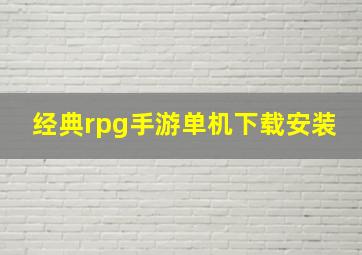 经典rpg手游单机下载安装